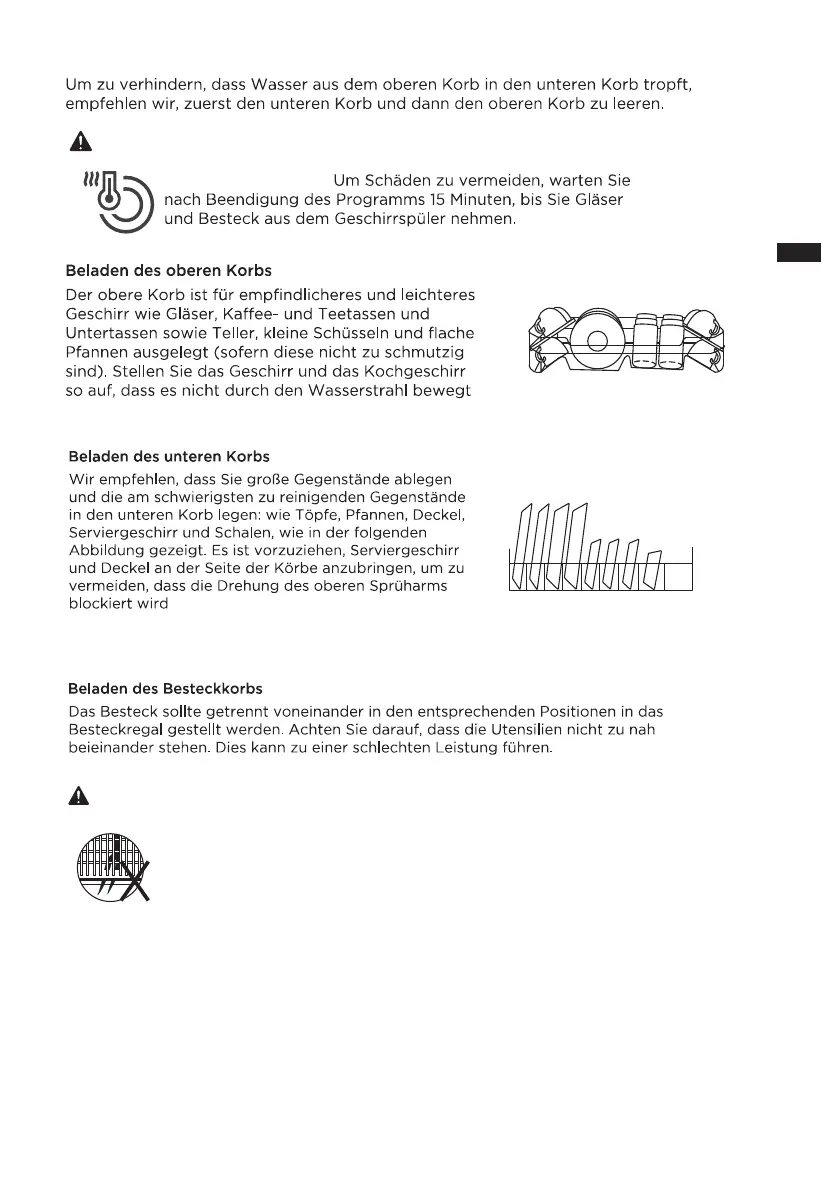 Um zu verhindern, dass Wasser aus dem oberen Korb in den unteren Korb tropft, empfehlen wir, zuerst den unteren Korb und dann den oberen Korb zu leeren.

Um Schäden zu vermeiden, warten Sie nach Beendigung des Programms 15 Minuten, bis Sie Gläser und Besteck aus dem Geschirrspüler nehmen.

Beladen des oberen Korbs

Der obere Korb ist für empfindlicheres und leichteres Geschirr wie Gläser, Kaffee- und Teetassen und Untertassen sowie Teller, kleine Schüsseln und flache Pfannen ausgelegt (sofern diese nicht zu schmutzig sind). Stellen Sie das Geschirr und das Kochgeschirr so auf, dass es nicht durch den Wasserstrahl bewegt

Beladen des unteren Korbs

Wir empfehlen, dass Sie große Gegenstände ablegen und die am schwierigsten zu reinigenden Gegenstände in den unteren Korb legen: wie Töpfe, Pfannen, Deckel, Serviergeschirr und Schalen, wie in der folgenden Abbildung gezeigt. Es ist vorzuziehen, Serviergeschirr und Deckel an der Seite der Körbe anzubringen, um zu vermeiden, dass die Drehung des oberen Sprüharms blockiert wird

Beladen des Besteckkorbs

Das Besteck sollte getrennt voneinander in den entsprechenden Positionen in das Besteckregal gestellt werden. Achten Sie darauf, dass die Utensilien nicht zu nah beieinander stehen. Dies kann zu einer schlechten Leistung führen.